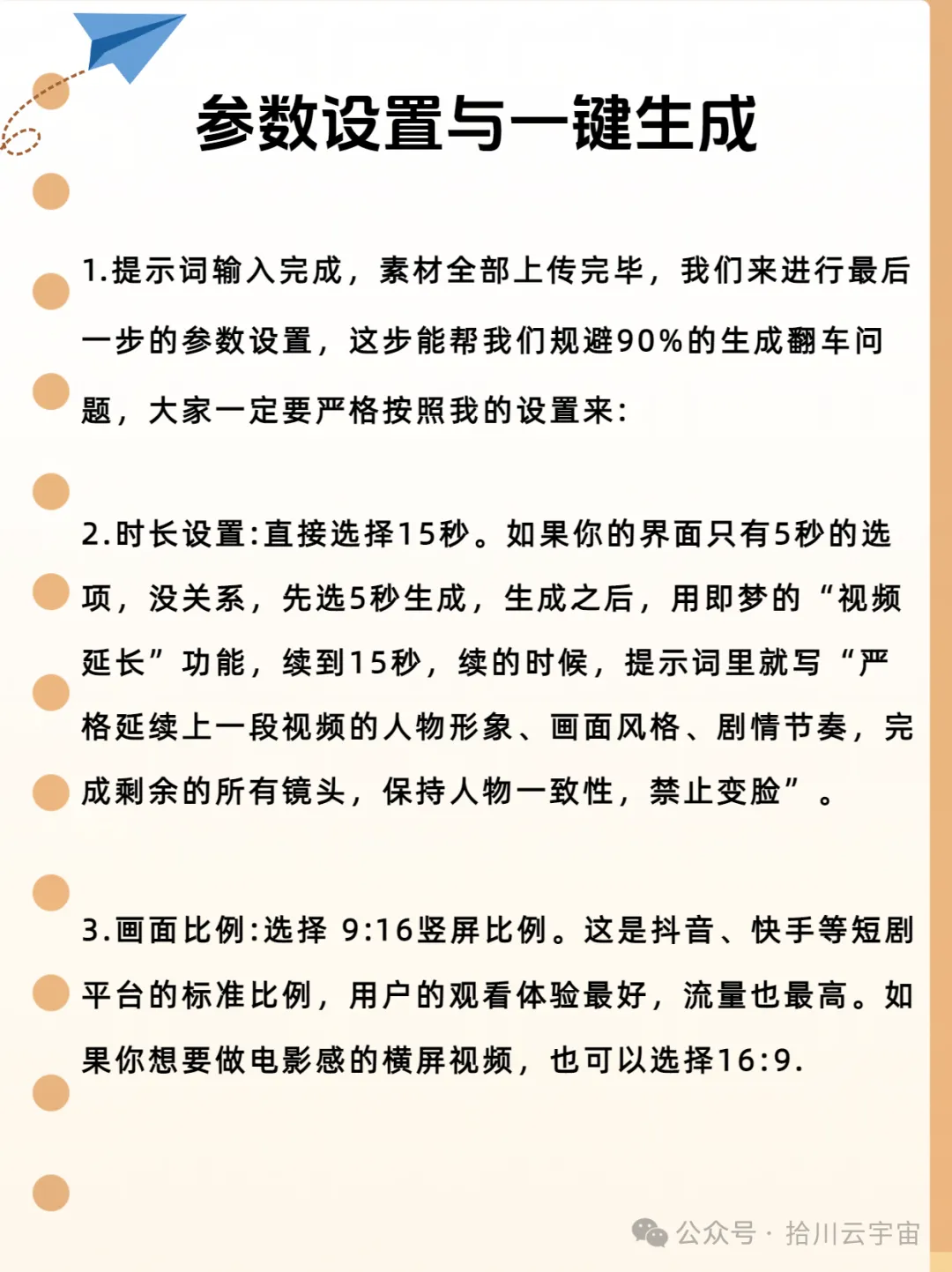 参数设置与一键生成

1.提示词输入完成，素材全部上传完毕，我们来进行最后一步的参数设置，这步能帮我们规避90%的生成翻车问题，大家一定要严格按照我的设置来:

2.时长设置:直接选择15秒。如果你的界面只有5秒的选项，没关系，先选5秒生成，生成之后，用即梦的“视频延长”功能，续到15秒，续的时候，提示词里就写“严格延续上一段视频的人物形象、画面风格、剧情节奏，完成剩余的所有镜头，保持人物一致性，禁止变脸”。

3.画面比例:选择 9:16竖屏比例。这是抖音、快手等短剧平台的标准比例，用户的观看体验最好，流量也最高。如果你想要做电影感的横屏视频，也可以选择16:9.

公众号 · 拾川云宇宙